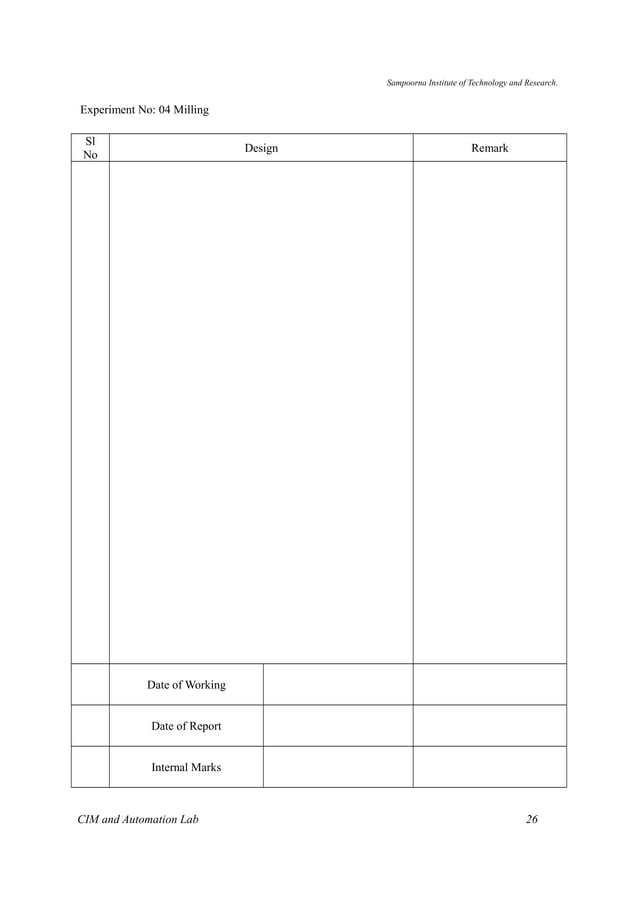 Sampoorna Institute of Technology and Research.

Experiment No: 04 Milling

| Sl No | Design | | Remark |
|---|---|---|---|
| | | | |
| | Date of Working | | |
| | Date of Report | | |
| | Internal Marks | | |

CIM and Automation Lab

26